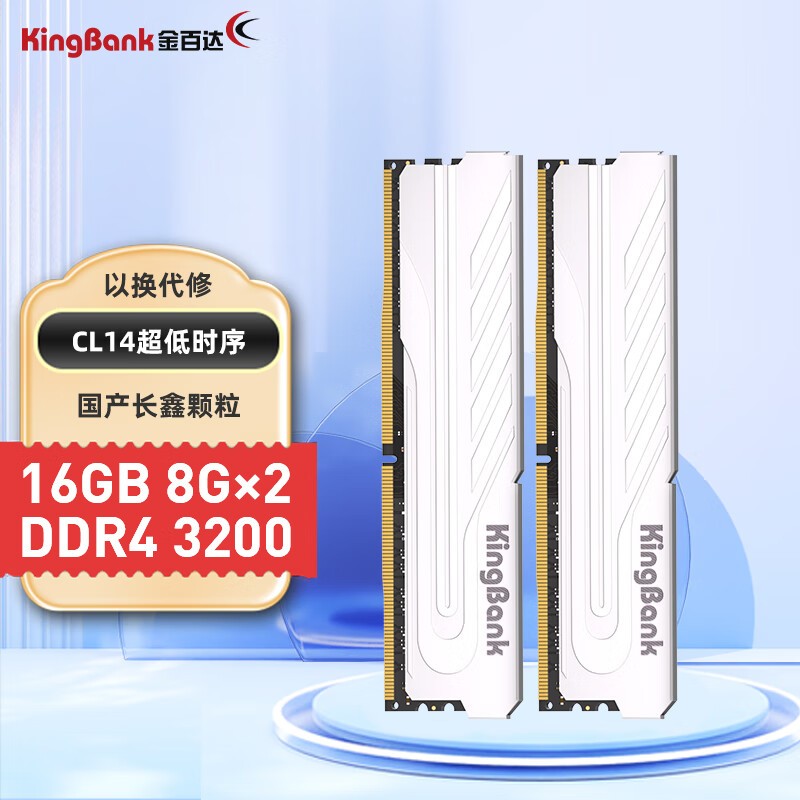 KingBank 金百达

以换代修

CL14超低时序

国产长鑫颗粒

16GB 8G×2
DDR4 3200

KingBank

KingBank